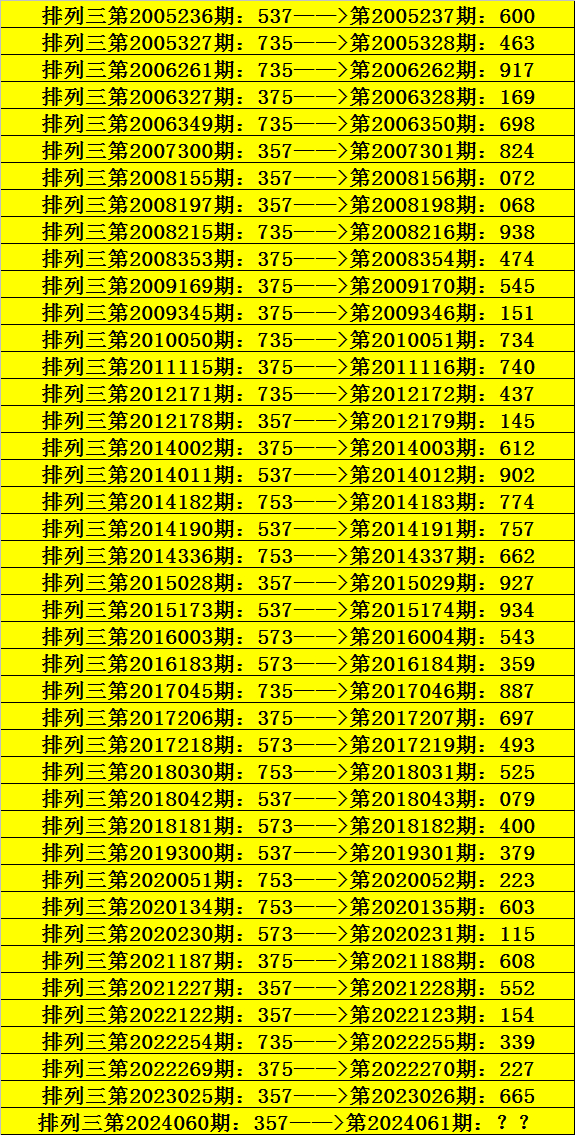 排列三第2005236期：537——>第2005237期：600
排列三第2005327期：735——>第2005328期：463
排列三第2006261期：735——>第2006262期：917
排列三第2006327期：375——>第2006328期：169
排列三第2006349期：735——>第2006350期：698
排列三第2007300期：357——>第2007301期：824
排列三第2008155期：357——>第2008156期：072
排列三第2008197期：357——>第2008198期：068
排列三第2008215期：735——>第2008216期：938
排列三第2008353期：375——>第2008354期：474
排列三第2009169期：375——>第2009170期：545
排列三第2009345期：375——>第2009346期：151
排列三第2010050期：735——>第2010051期：734
排列三第2011115期：375——>第2011116期：740
排列三第2012171期：735——>第2012172期：437
排列三第2012178期：357——>第2012179期：145
排列三第2014002期：375——>第2014003期：612
排列三第2014011期：537——>第2014012期：902
排列三第2014182期：753——>第2014183期：774
排列三第2014190期：537——>第2014191期：757
排列三第2014336期：753——>第2014337期：662
排列三第2015028期：357——>第2015029期：927
排列三第2015173期：537——>第2015174期：934
排列三第2016003期：573——>第2016004期：543
排列三第2016183期：573——>第2016184期：359
排列三第2017045期：735——>第2017046期：887
排列三第2017206期：375——>第2017207期：697
排列三第2017218期：573——>第2017219期：493
排列三第2018030期：753——>第2018031期：525
排列三第2018042期：537——>第2018043期：079
排列三第2018181期：573——>第2018182期：400
排列三第2019300期：537——>第2019301期：379
排列三第2020051期：753——>第2020052期：223
排列三第2020134期：753——>第2020135期：603
排列三第2020230期：573——>第2020231期：115
排列三第2021187期：375——>第2021188期：608
排列三第2021227期：357——>第2021228期：552
排列三第2022122期：357——>第2022123期：154
排列三第2022254期：735——>第2022255期：339
排列三第2022269期：375——>第2022270期：227
排列三第2023025期：357——>第2023026期：665
排列三第2024060期：357——>第2024061期：？？